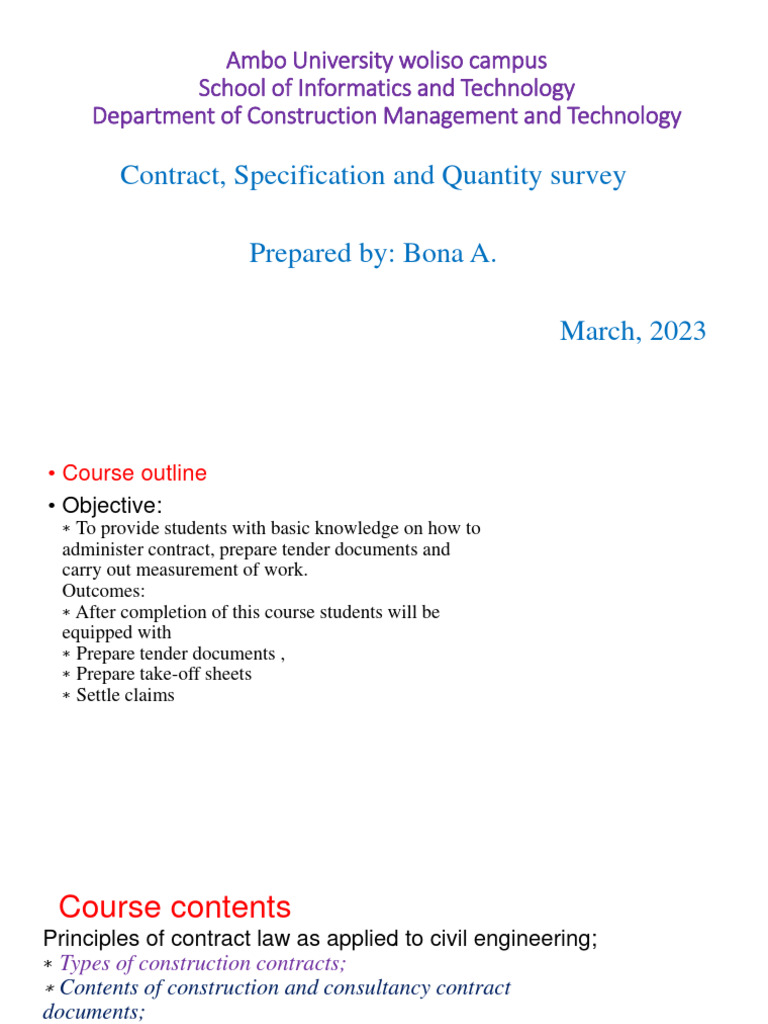 Ambo University woliso campus
School of Informatics and Technology
Department of Construction Management and Technology

Contract, Specification and Quantity survey

Prepared by: Bona A.

March, 2023

• Course outline

• Objective:
∗ To provide students with basic knowledge on how to administer contract, prepare tender documents and carry out measurement of work.
Outcomes:
∗ After completion of this course students will be equipped with
∗ Prepare tender documents ,
∗ Prepare take-off sheets
∗ Settle claims

Course contents

Principles of contract law as applied to civil engineering;
∗ Types of construction contracts;
∗ Contents of construction and consultancy contract documents;